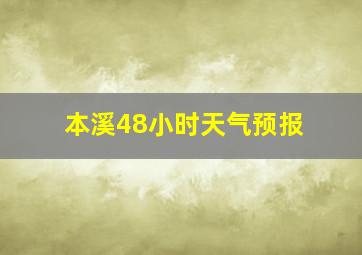 本溪48小时天气预报